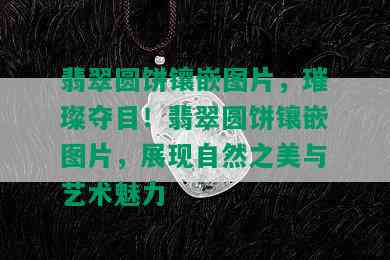 翡翠圆饼镶嵌图片，璀璨夺目！翡翠圆饼镶嵌图片，展现自然之美与艺术魅力